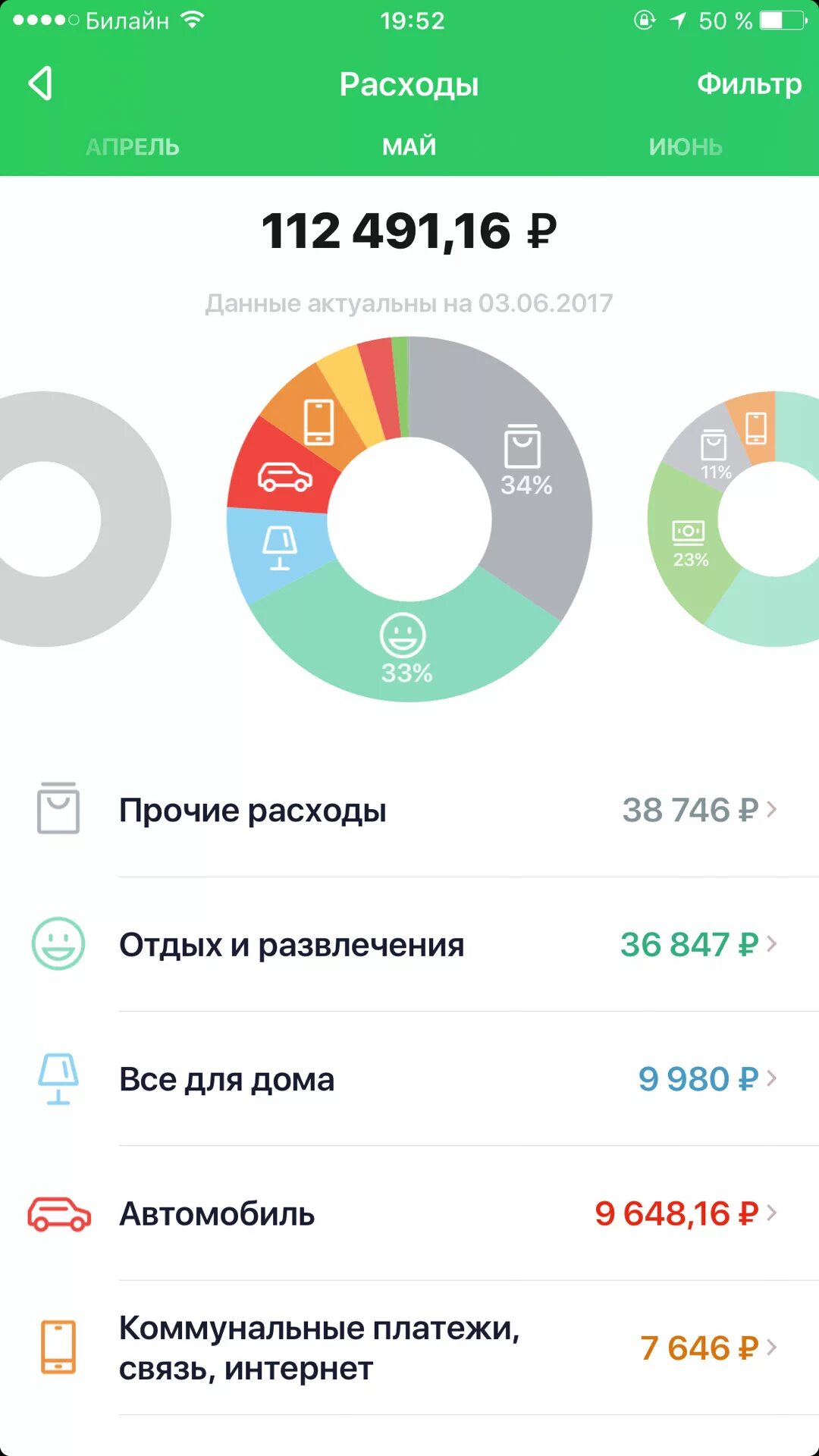 Билайн 19:52 50 %

Расходы Фильтр

АПРЕЛЬ МАЙ ИЮНЬ

112 491,16 ₽

Данные актуальны на 03.06.2017

34%
33%
11%
23%

Прочие расходы 38 746 ₽

Отдых и развлечения 36 847 ₽

Все для дома 9 980 ₽

Автомобиль 9 648,16 ₽

Коммунальные платежи, связь, интернет 7 646 ₽